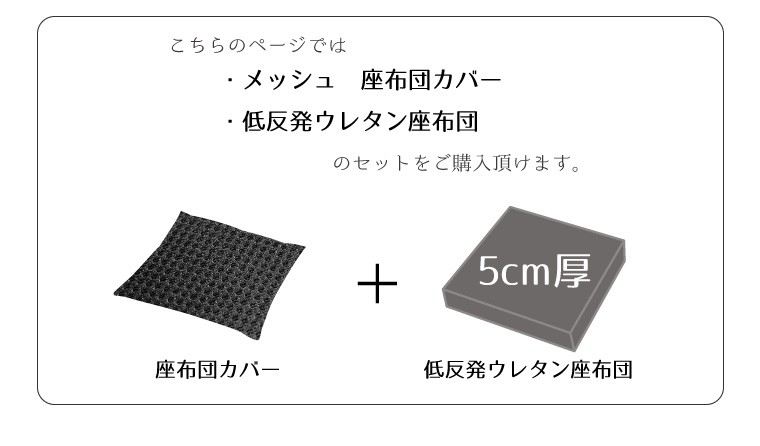 こちらのページでは

・メッシュ　座布団カバー

・低反発ウレタン座布団

のセットをご購入頂けます。

＋

5cm厚

座布団カバー

低反発ウレタン座布団